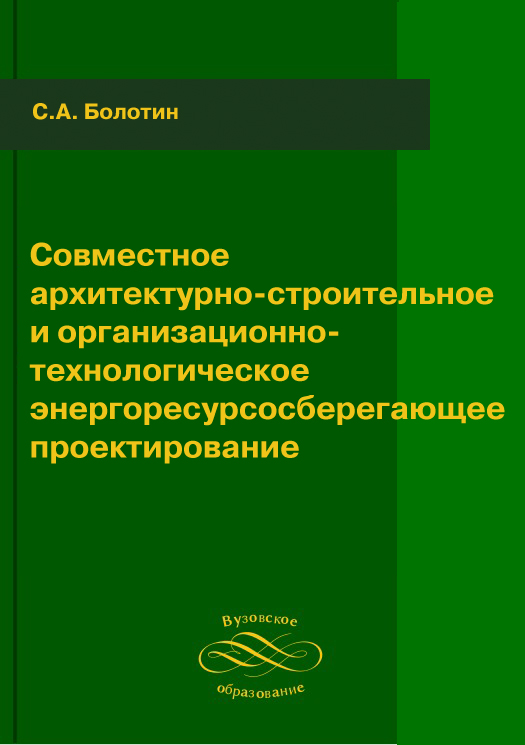 С.А. Болотин

Совместное архитектурно-строительное и организационно-технологическое энергоресурсосберегающее проектирование

Вузовское
образование